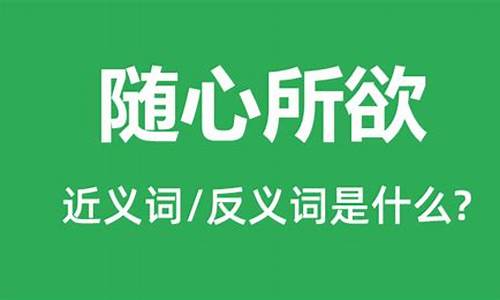 随心所欲

近义词/反义词是什么?